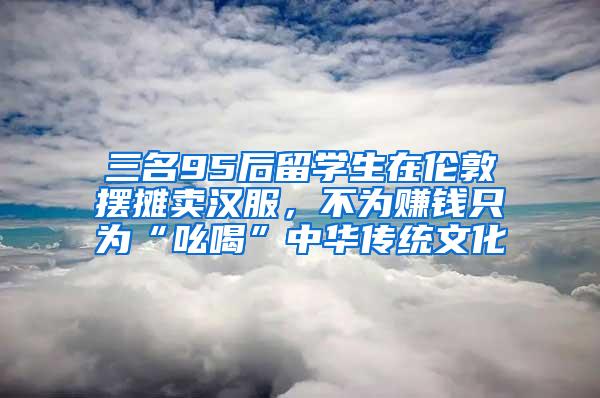 三名95后留学生在伦敦摆摊卖汉服，不为赚钱只为“吆喝”中华传统文化